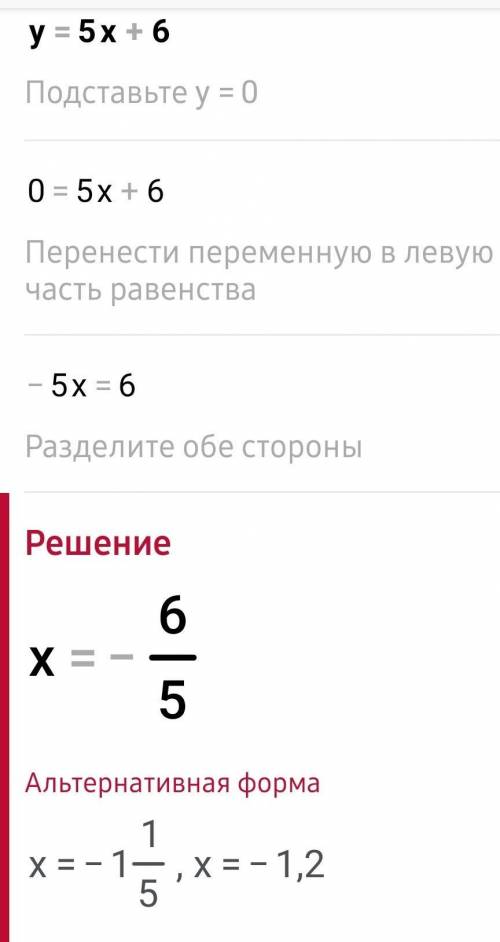 $y = 5x + 6$

Подставьте $y = 0$

$0 = 5x + 6$

Перенести переменную в левую часть равенства

$-5x = 6$

Разделите обе стороны

Решение

$x = -\frac{6}{5}$

Альтернативная форма

$x = -1\frac{1}{5}$, $x = -1,2$